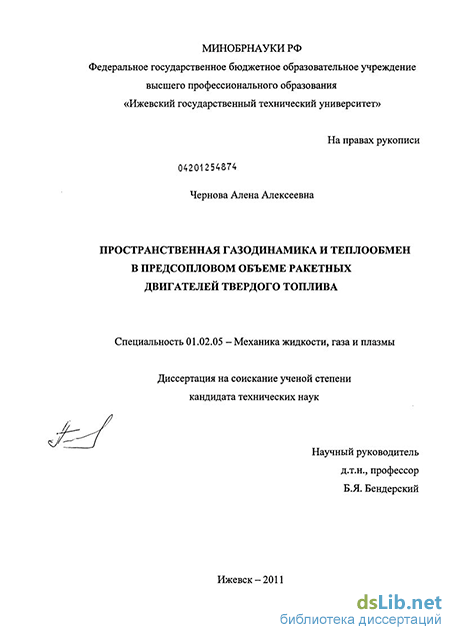 МИНОБРНАУКИ РФ
Федеральное государственное бюджетное образовательное учреждение
высшего профессионального образования
«Ижевский государственный технический университет»

На правах рукописи

04201254874

Чернова Алена Алексеевна

ПРОСТРАНСТВЕННАЯ ГАЗОДИНАМИКА И ТЕПЛООБМЕН В ПРЕДСОПЛОВОМ ОБЪЕМЕ РАКЕТНЫХ ДВИГАТЕЛЕЙ ТВЕРДОГО ТОПЛИВА

Специальность 01.02.05 – Механика жидкости, газа и плазмы

Диссертация на соискание ученой степени
кандидата технических наук

Научный руководитель
д.т.н., профессор
Б.Я. Бендерский

Ижевск – 2011

dsLib.net
библиотека диссертаций